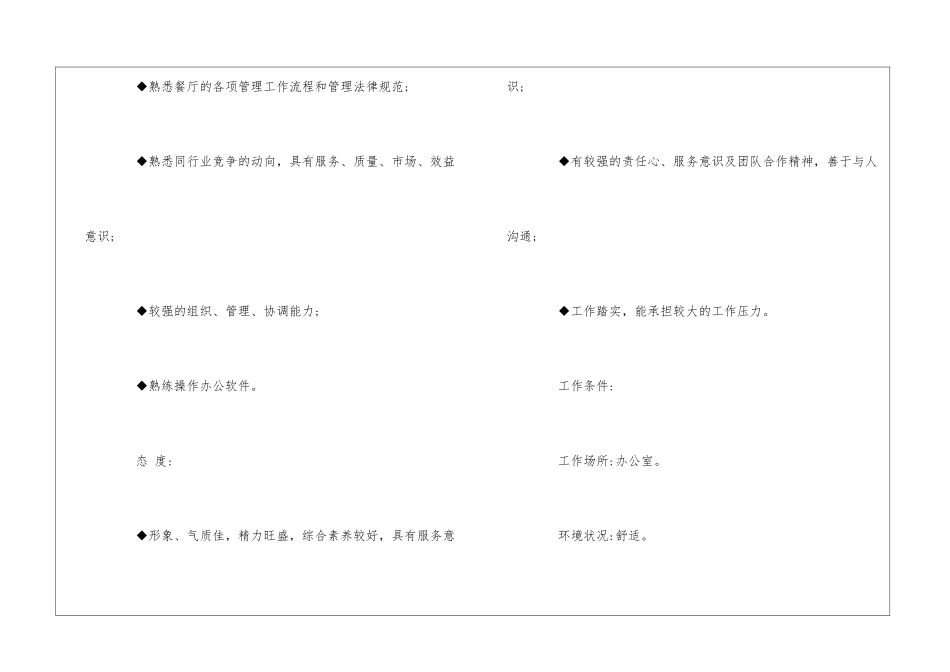 ◆熟悉餐厅的各项管理工作流程和管理法律规范；

◆熟悉同行业竞争的动向，具有服务、质量、市场、效益意识；

◆较强的组织、管理、协调能力；

◆熟练操作办公软件。

态 度：

◆形象、气质佳，精力旺盛，综合素养较好，具有服务意识；

◆有较强的责任心、服务意识及团队合作精神，善于与人沟通；

◆工作踏实，能承担较大的工作压力。

工作条件：

工作场所：办公室。

环境状况：舒适。